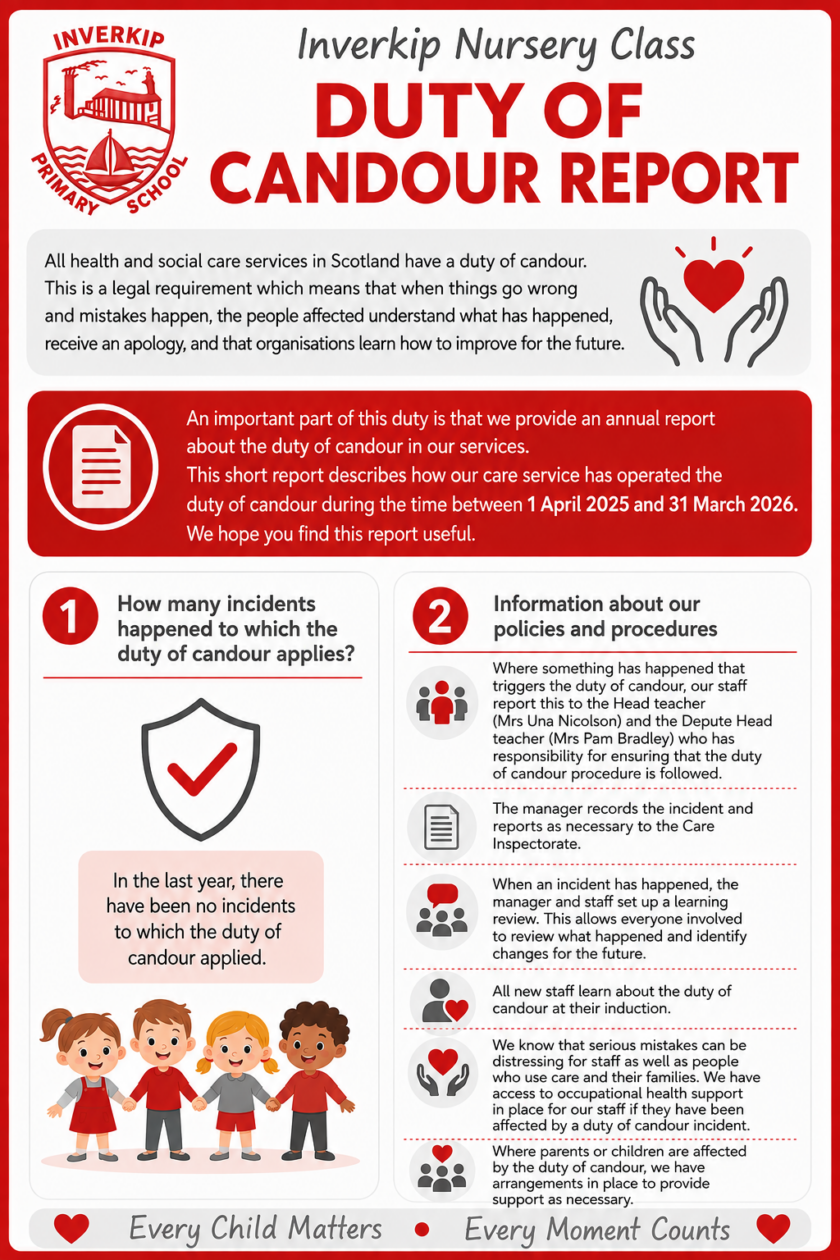 INVERKIP PRIMARY SCHOOL

Inverkip Nursery Class

DUTY OF CANDOUR REPORT

All health and social care services in Scotland have a duty of candour. This is a legal requirement which means that when things go wrong and mistakes happen, the people affected understand what has happened, receive an apology, and that organisations learn how to improve for the future.

An important part of this duty is that we provide an annual report about the duty of candour in our services. This short report describes how our care service has operated the duty of candour during the time between 1 April 2025 and 31 March 2026. We hope you find this report useful.

1 How many incidents happened to which the duty of candour applies?

In the last year, there have been no incidents to which the duty of candour applied.

2 Information about our policies and procedures

Where something has happened that triggers the duty of candour, our staff report this to the Head teacher (Mrs Una Nicolson) and the Depute Head teacher (Mrs Pam Bradley) who has responsibility for ensuring that the duty of candour procedure is followed.

The manager records the incident and reports as necessary to the Care Inspectorate.

When an incident has happened, the manager and staff set up a learning review. This allows everyone involved to review what happened and identify changes for the future.

All new staff learn about the duty of candour at their induction.

We know that serious mistakes can be distressing for staff as well as people who use care and their families. We have access to occupational health support in place for our staff if they have been affected by a duty of candour incident.

Where parents or children are affected by the duty of candour, we have arrangements in place to provide support as necessary.

Every Child Matters • Every Moment Counts